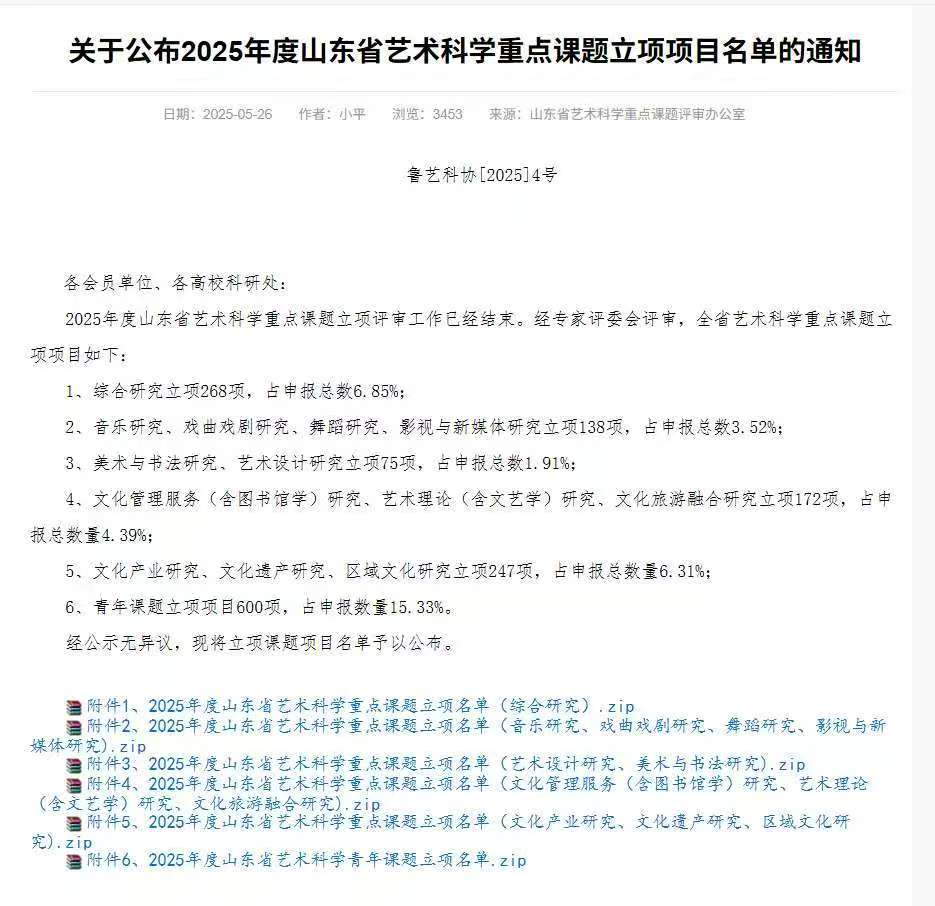 关于公布2025年度山东省艺术科学重点课题立项项目名单的通知

日期：2025-05-26　作者：小平　浏览：3453　来源：山东省艺术科学重点课题评审办公室

鲁艺科协[2025]4号

各会员单位、各高校科研处：

2025年度山东省艺术科学重点课题立项评审工作已经结束。经专家评委会评审，全省艺术科学重点课题立项项目如下：

1、综合研究立项268项，占申报总数6.85%；

2、音乐研究、戏曲戏剧研究、舞蹈研究、影视与新媒体研究立项138项，占申报总数3.52%；

3、美术与书法研究、艺术设计研究立项75项，占申报总数1.91%；

4、文化管理服务（含图书馆学）研究、艺术理论（含文艺学）研究、文化旅游融合研究立项172项，占申报总数量4.39%；

5、文化产业研究、文化遗产研究、区域文化研究立项247项，占申报总数量6.31%；

6、青年课题立项项目600项，占申报数量15.33%。

经公示无异议，现将立项课题项目名单予以公布。

附件1、2025年度山东省艺术科学重点课题立项名单（综合研究）.zip
附件2、2025年度山东省艺术科学重点课题立项名单（音乐研究、戏曲戏剧研究、舞蹈研究、影视与新媒体研究）.zip
附件3、2025年度山东省艺术科学重点课题立项名单（艺术设计研究、美术与书法研究）.zip
附件4、2025年度山东省艺术科学重点课题立项名单（文化管理服务（含图书馆学）研究、艺术理论（含文艺学）研究、文化旅游融合研究）.zip
附件5、2025年度山东省艺术科学重点课题立项名单（文化产业研究、文化遗产研究、区域文化研究）.zip
附件6、2025年度山东省艺术科学青年课题立项名单.zip